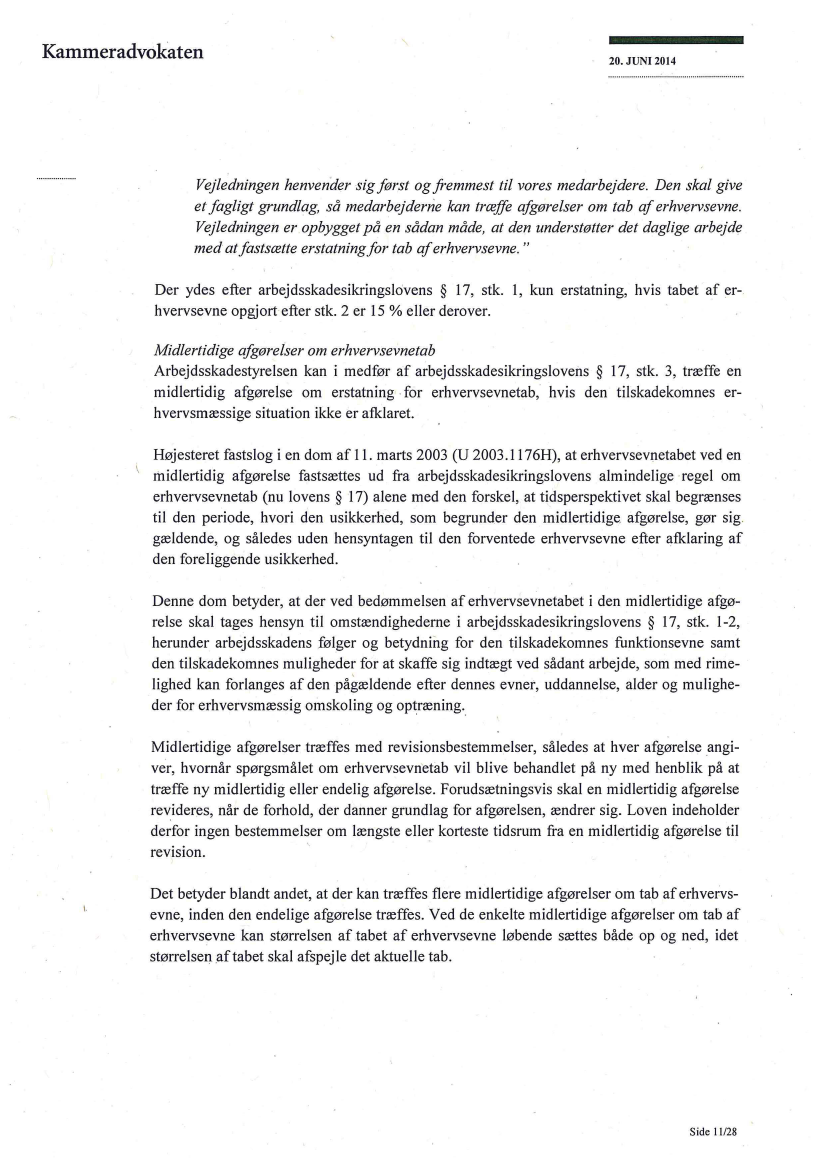 Kammeradvokaten

20. JUNI 2014

Vejledningen henvender sig først og fremmest til vores medarbejdere. Den skal give et fagligt grundlag, så medarbejderne kan træffe afgørelser om tab af erhvervsevne. Vejledningen er opbygget på en sådan måde, at den understøtter det daglige arbejde med at fastsætte erstatning for tab af erhvervsevne."

Der ydes efter arbejdsskadesikringslovens § 17, stk. 1, kun erstatning, hvis tabet af erhvervsevne opgjort efter stk. 2 er 15 % eller derover.

Midlertidige afgørelser om erhvervsevnetab
Arbejdsskadestyrelsen kan i medfør af arbejdsskadesikringslovens § 17, stk. 3, træffe en midlertidig afgørelse om erstatning for erhvervsevnetab, hvis den tilskadekomnes erhvervsmæssige situation ikke er afklaret.

Højesteret fastslog i en dom af 11. marts 2003 (U 2003.1176H), at erhvervsevnetabet ved en midlertidig afgørelse fastsættes ud fra arbejdsskadesikringslovens almindelige regel om erhvervsevnetab (nu lovens § 17) alene med den forskel, at tidsperspektivet skal begrænses til den periode, hvori den usikkerhed, som begrunder den midlertidige afgørelse, gør sig gældende, og således uden hensyntagen til den forventede erhvervsevne efter afklaring af den foreliggende usikkerhed.

Denne dom betyder, at der ved bedømmelsen af erhvervsevnetabet i den midlertidige afgørelse skal tages hensyn til omstændighederne i arbejdsskadesikringslovens § 17, stk. 1-2, herunder arbejdsskadens følger og betydning for den tilskadekomnes funktionsevne samt den tilskadekomnes muligheder for at skaffe sig indtægt ved sådant arbejde, som med rimelighed kan forlanges af den pågældende efter dennes evner, uddannelse, alder og muligheder for erhvervsmæssig omskoling og optræning.

Midlertidige afgørelser træffes med revisionsbestemmelser, således at hver afgørelse angiver, hvornår spørgsmålet om erhvervsevnetab vil blive behandlet på ny med henblik på at træffe ny midlertidig eller endelig afgørelse. Forudsætningsvis skal en midlertidig afgørelse revideres, når de forhold, der danner grundlag for afgørelsen, ændrer sig. Loven indeholder derfor ingen bestemmelser om længste eller korteste tidsrum fra en midlertidig afgørelse til revision.

Det betyder blandt andet, at der kan træffes flere midlertidige afgørelser om tab af erhvervsevne, inden den endelige afgørelse træffes. Ved de enkelte midlertidige afgørelser om tab af erhvervsevne kan størrelsen af tabet af erhvervsevne løbende sættes både op og ned, idet størrelsen af tabet skal afspejle det aktuelle tab.

Side 11/28